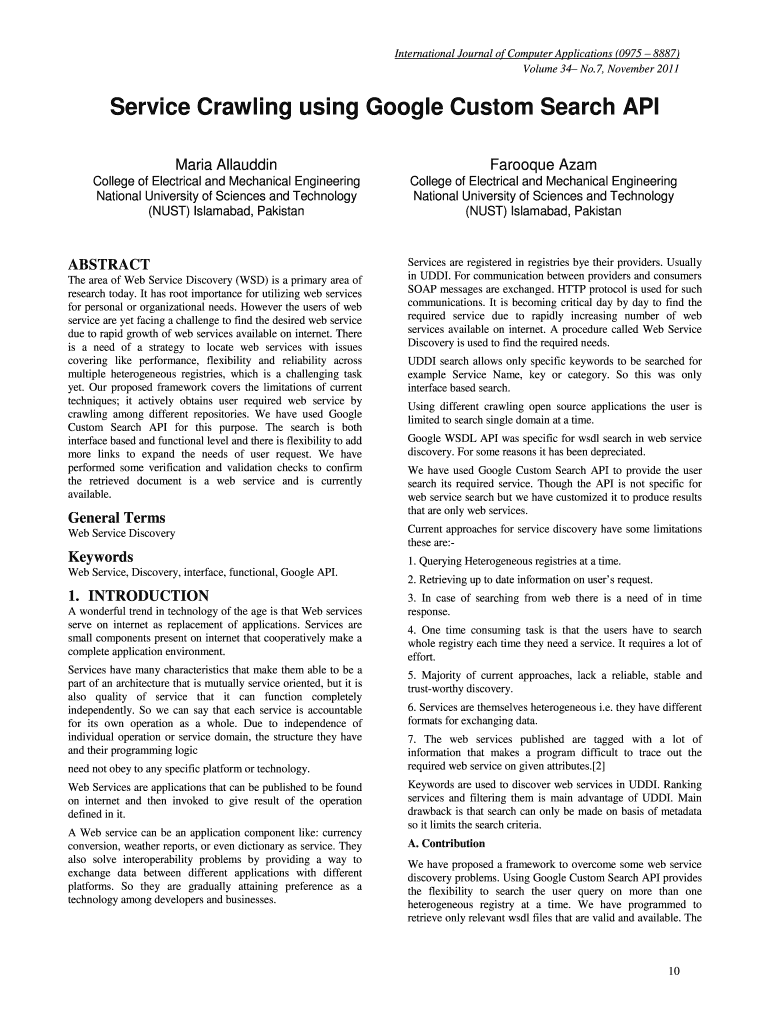 International Journal of Computer Applications (0975 – 8887)
Volume 34– No.7, November 2011

Service Crawling using Google Custom Search API

Maria Allauddin
College of Electrical and Mechanical Engineering
National University of Sciences and Technology
(NUST) Islamabad, Pakistan

Farooque Azam
College of Electrical and Mechanical Engineering
National University of Sciences and Technology
(NUST) Islamabad, Pakistan

ABSTRACT
The area of Web Service Discovery (WSD) is a primary area of research today. It has root importance for utilizing web services for personal or organizational needs. However the users of web service are yet facing a challenge to find the desired web service due to rapid growth of web services available on internet. There is a need of a strategy to locate web services with issues covering like performance, flexibility and reliability across multiple heterogeneous registries, which is a challenging task yet. Our proposed framework covers the limitations of current techniques; it actively obtains user required web service by crawling among different repositories. We have used Google Custom Search API for this purpose. The search is both interface based and functional level and there is flexibility to add more links to expand the needs of user request. We have performed some verification and validation checks to confirm the retrieved document is a web service and is currently available.

General Terms
Web Service Discovery

Keywords
Web Service, Discovery, interface, functional, Google API.

1. INTRODUCTION
A wonderful trend in technology of the age is that Web services serve on internet as replacement of applications. Services are small components present on internet that cooperatively make a complete application environment.

Services have many characteristics that make them able to be a part of an architecture that is mutually service oriented, but it is also quality of service that it can function completely independently. So we can say that each service is accountable for its own operation as a whole. Due to independence of individual operation or service domain, the structure they have and their programming logic

need not obey to any specific platform or technology.

Web Services are applications that can be published to be found on internet and then invoked to give result of the operation defined in it.

A Web service can be an application component like: currency conversion, weather reports, or even dictionary as service. They also solve interoperability problems by providing a way to exchange data between different applications with different platforms. So they are gradually attaining preference as a technology among developers and businesses.

Services are registered in registries bye their providers. Usually in UDDI. For communication between providers and consumers SOAP messages are exchanged. HTTP protocol is used for such communications. It is becoming critical day by day to find the required service due to rapidly increasing number of web services available on internet. A procedure called Web Service Discovery is used to find the required needs.

UDDI search allows only specific keywords to be searched for example Service Name, key or category. So this was only interface based search.

Using different crawling open source applications the user is limited to search single domain at a time.

Google WSDL API was specific for wsdl search in web service discovery. For some reasons it has been depreciated.

We have used Google Custom Search API to provide the user search its required service. Though the API is not specific for web service search but we have customized it to produce results that are only web services.

Current approaches for service discovery have some limitations these are:-

1. Querying Heterogeneous registries at a time.

2. Retrieving up to date information on user's request.

3. In case of searching from web there is a need of in time response.

4. One time consuming task is that the users have to search whole registry each time they need a service. It requires a lot of effort.

5. Majority of current approaches, lack a reliable, stable and trust-worthy discovery.

6. Services are themselves heterogeneous i.e. they have different formats for exchanging data.

7. The web services published are tagged with a lot of information that makes a program difficult to trace out the required web service on given attributes.[2]

Keywords are used to discover web services in UDDI. Ranking services and filtering them is main advantage of UDDI. Main drawback is that search can only be made on basis of metadata so it limits the search criteria.

A. Contribution

We have proposed a framework to overcome some web service discovery problems. Using Google Custom Search API provides the flexibility to search the user query on more than one heterogeneous registry at a time. We have programmed to retrieve only relevant wsdl files that are valid and available. The

10